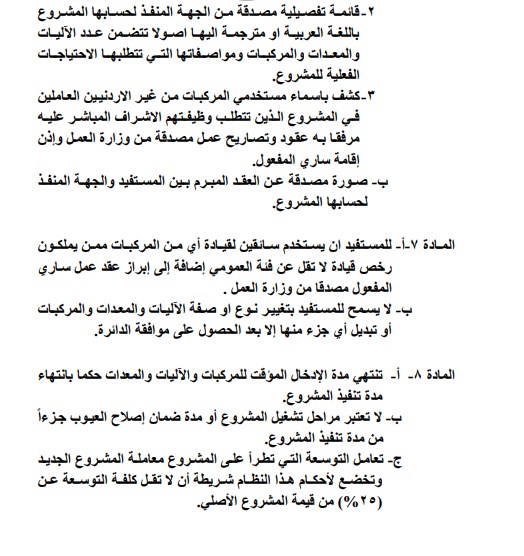 ٢-قائمة تفصيلية مصدقة من الجهة المنفذ لحسابها المشروع باللغة العربية او مترجمة اليها اصولا تتضمن عدد الآليات والمعدات والمركبات ومواصفاتها التي تتطلبها الاحتياجات الفعلية للمشروع.

٣-كشف باسماء مستخدمي المركبات من غير الاردنيين العاملين في المشروع الذين تتطلب وظيفتهم الاشراف المباشر عليه مرفقا به عقود وتصاريح عمل مصدقة من وزارة العمل وإذن إقامة ساري المفعول.

ب- صورة مصدقة عن العقد المبرم بين المستفيد والجهة المنفذ لحسابها المشروع.

المادة ٧-أ- للمستفيد ان يستخدم سائقين لقيادة أي من المركبات ممن يملكون رخص قيادة لا تقل عن فئة العمومي إضافة إلى إبراز عقد عمل ساري المفعول مصدقا من وزارة العمل .

ب- لا يسمح للمستفيد بتغيير نوع او صفة الآليات والمعدات والمركبات أو تبديل أي جزء منها إلا بعد الحصول على موافقة الدائرة.

المادة ٨- أ- تنتهي مدة الإدخال المؤقت للمركبات والآليات والمعدات حكما بانتهاء مدة تنفيذ المشروع.

ب- لا تعتبر مراحل تشغيل المشروع أو مدة ضمان إصلاح العيوب جزءاً من مدة تنفيذ المشروع.

ج- تعامل التوسعة التي تطرأ على المشروع معاملة المشروع الجديد وتخضع لأحكام هذا النظام شريطة أن لا تقل كلفة التوسعة عن (٢٥%) من قيمة المشروع الأصلي.